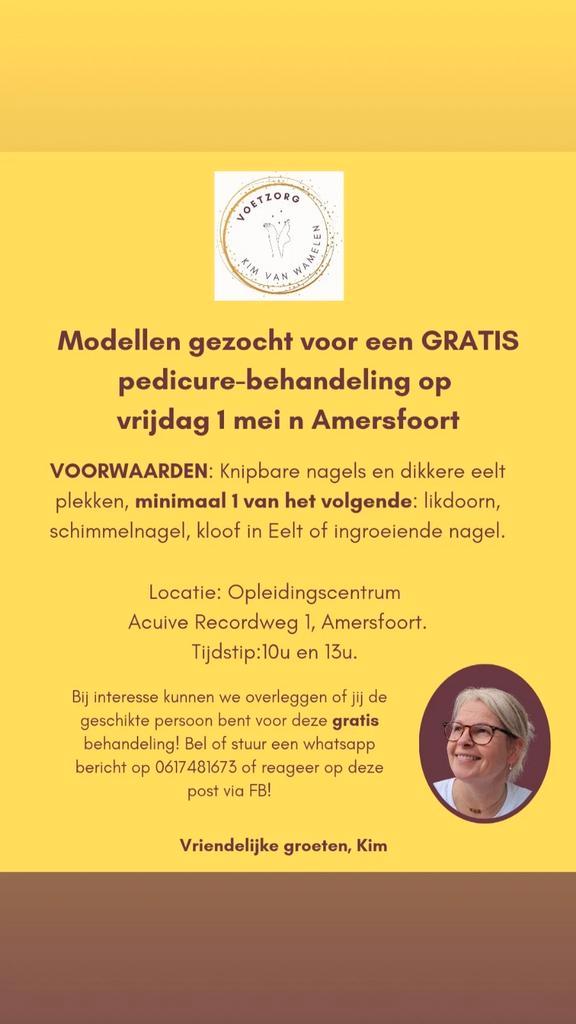 VOETZORG
KIM VAN WAMELEN

Modellen gezocht voor een GRATIS pedicure-behandeling op vrijdag 1 mei n Amersfoort

VOORWAARDEN: Knipbare nagels en dikkere eelt plekken, minimaal 1 van het volgende: likdoorn, schimmelnagel, kloof in Eelt of ingroeiende nagel.

Locatie: Opleidingscentrum
Acuive Recordweg 1, Amersfoort.
Tijdstip:10u en 13u.

Bij interesse kunnen we overleggen of jij de geschikte persoon bent voor deze gratis behandeling! Bel of stuur een whatsapp bericht op 0617481673 of reageer op deze post via FB!

Vriendelijke groeten, Kim